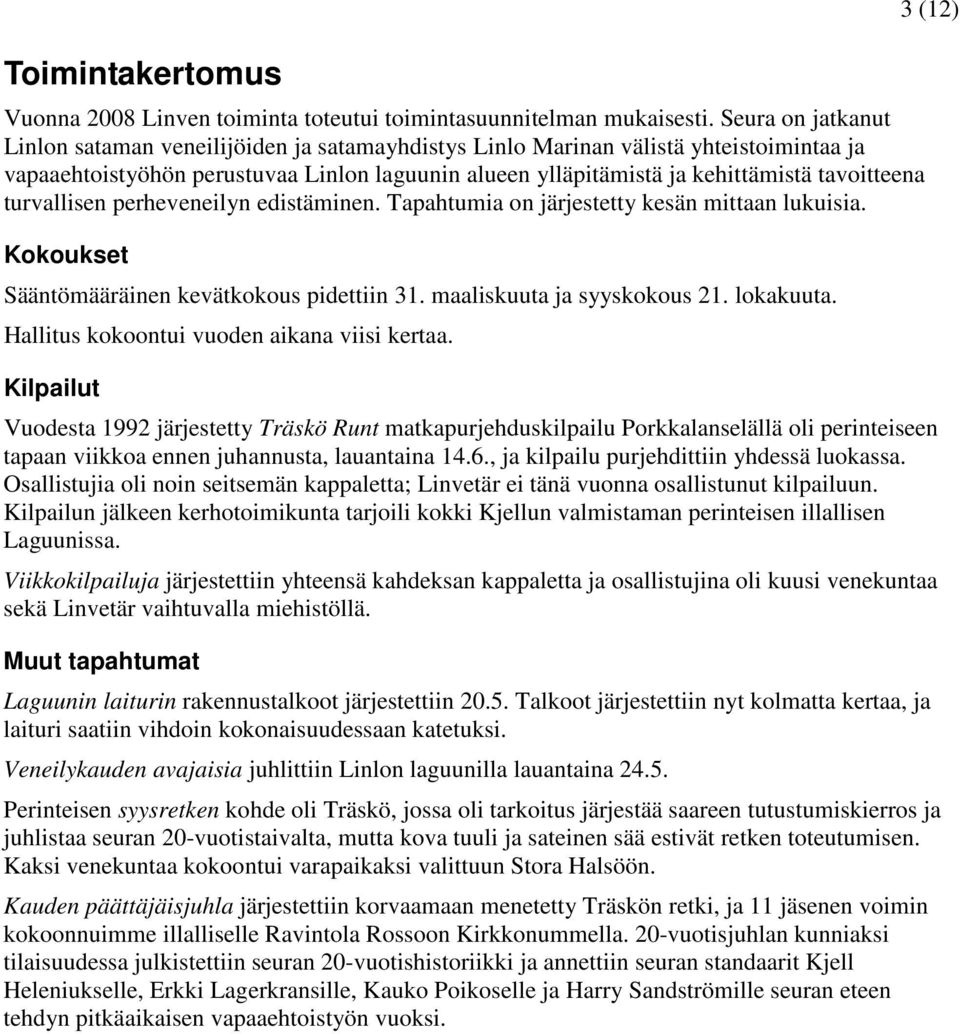 3 (12)

Toimintakertomus

Vuonna 2008 Linven toiminta toteutui toimintasuunnitelman mukaisesti. Seura on jatkanut Linlon sataman veneilijöiden ja satamayhdistys Linlo Marinan välistä yhteistoimintaa ja vapaaehtoistyöhön perustuvaa Linlon laguunin alueen ylläpitämistä ja kehittämistä tavoitteena turvallisen perheveneilyn edistäminen. Tapahtumia on järjestetty kesän mittaan lukuisia.

Kokoukset

Sääntömääräinen kevätkokous pidettiin 31. maaliskuuta ja syyskokous 21. lokakuuta.

Hallitus kokoontui vuoden aikana viisi kertaa.

Kilpailut

Vuodesta 1992 järjestetty Träskö Runt matkapurjehduskilpailu Porkkalanselällä oli perinteiseen tapaan viikkoa ennen juhannusta, lauantaina 14.6., ja kilpailu purjehdittiin yhdessä luokassa. Osallistujia oli noin seitsemän kappaletta; Linvetär ei tänä vuonna osallistunut kilpailuun. Kilpailun jälkeen kerhotoimikunta tarjoili kokki Kjellun valmistaman perinteisen illallisen Laguunissa.

Viikkokilpailuja järjestettiin yhteensä kahdeksan kappaletta ja osallistujina oli kuusi venekuntaa sekä Linvetär vaihtuvalla miehistöllä.

Muut tapahtumat

Laguunin laiturin rakennustalkoot järjestettiin 20.5. Talkoot järjestettiin nyt kolmatta kertaa, ja laituri saatiin vihdoin kokonaisuudessaan katetuksi.

Veneilykauden avajaisia juhlittiin Linlon laguunilla lauantaina 24.5.

Perinteisen syysretken kohde oli Träskö, jossa oli tarkoitus järjestää saareen tutustumiskierros ja juhlistaa seuran 20-vuotistaivalta, mutta kova tuuli ja sateinen sää estivät retken toteutumisen. Kaksi venekuntaa kokoontui varapaikaksi valittuun Stora Halsöön.

Kauden päättäjäisjuhla järjestettiin korvaamaan menetetty Träskön retki, ja 11 jäsenen voimin kokoonnuimme illalliselle Ravintola Rossoon Kirkkonummella. 20-vuotisjuhlan kunniaksi tilaisuudessa julkistettiin seuran 20-vuotishistoriikki ja annettiin seuran standaarit Kjell Heleniukselle, Erkki Lagerkransille, Kauko Poikoselle ja Harry Sandströmille seuran eteen tehdyn pitkäaikaisen vapaaehtoistyön vuoksi.